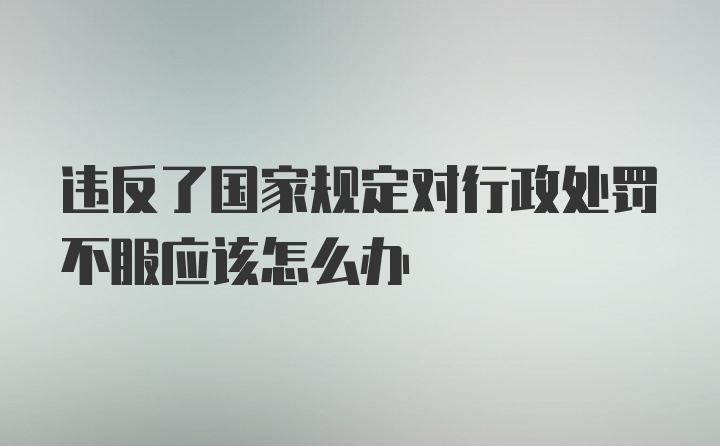 违反了国家规定对行政处罚不服应该怎么办